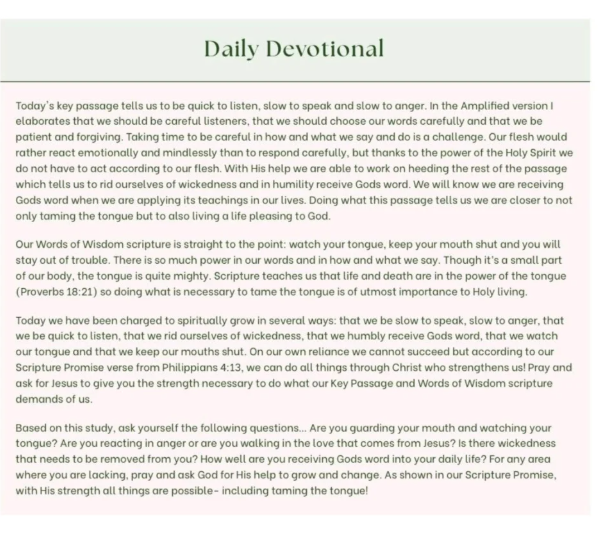 Daily Devotional

Today's key passage tells us to be quick to listen, slow to speak and slow to anger. In the Amplified version I elaborates that we should be careful listeners, that we should choose our words carefully and that we be patient and forgiving. Taking time to be careful in how and what we say and do is a challenge. Our flesh would rather react emotionally and mindlessly than to respond carefully, but thanks to the power of the Holy Spirit we do not have to act according to our flesh. With His help we are able to work on heeding the rest of the passage which tells us to rid ourselves of wickedness and in humility receive Gods word. We will know we are receiving Gods word when we are applying its teachings in our lives. Doing what this passage tells us we are closer to not only taming the tongue but to also living a life pleasing to God.

Our Words of Wisdom scripture is straight to the point: watch your tongue, keep your mouth shut and you will stay out of trouble. There is so much power in our words and in how and what we say. Though it's a small part of our body, the tongue is quite mighty. Scripture teaches us that life and death are in the power of the tongue (Proverbs 18:21) so doing what is necessary to tame the tongue is of utmost importance to Holy living.

Today we have been charged to spiritually grow in several ways: that we be slow to speak, slow to anger, that we be quick to listen, that we rid ourselves of wickedness, that we humbly receive Gods word, that we watch our tongue and that we keep our mouths shut. On our own reliance we cannot succeed but according to our Scripture Promise verse from Philippians 4:13, we can do all things through Christ who strengthens us! Pray and ask for Jesus to give you the strength necessary to do what our Key Passage and Words of Wisdom scripture demands of us.

Based on this study, ask yourself the following questions... Are you guarding your mouth and watching your tongue? Are you reacting in anger or are you walking in the love that comes from Jesus? Is there wickedness that needs to be removed from you? How well are you receiving Gods word into your daily life? For any area where you are lacking, pray and ask God for His help to grow and change. As shown in our Scripture Promise, with His strength all things are possible- including taming the tongue!